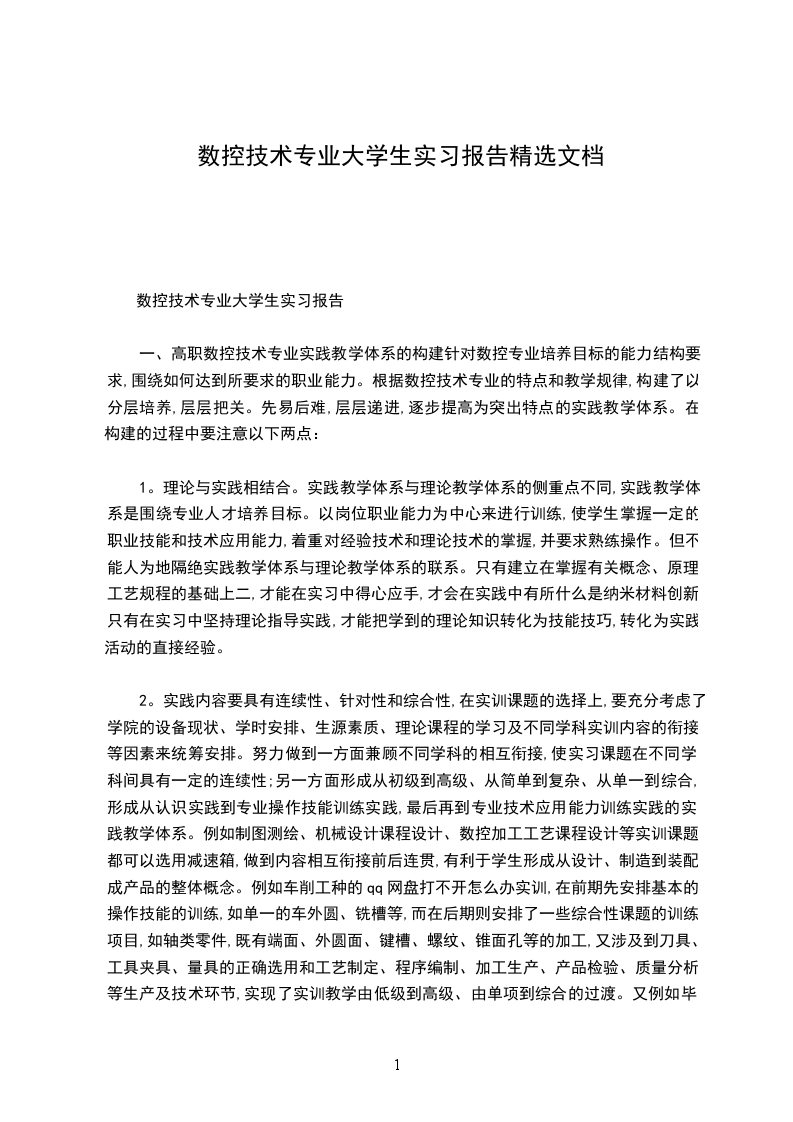 数控技术专业大学生实习报告精选文档

数控技术专业大学生实习报告

一、高职数控技术专业实践教学体系的构建针对数控专业培养目标的能力结构要求，围绕如何达到所要求的职业能力。根据数控技术专业的特点和教学规律，构建了以分层培养，层层把关。先易后难，层层递进，逐步提高为突出特点的实践教学体系。在构建的过程中要注意以下两点：

1。理论与实践相结合。实践教学体系与理论教学体系的侧重点不同，实践教学体系是围绕专业人才培养目标。以岗位职业能力为中心来进行训练，使学生掌握一定的职业技能和技术应用能力，着重对经验技术和理论技术的掌握，并要求熟练操作。但不能人为地隔绝实践教学体系与理论教学体系的联系。只有建立在掌握有关概念、原理工艺规程的基础上二，才能在实习中得心应手，才会在实践中有所什么是纳米材料创新只有在实习中坚持理论指导实践，才能把学到的理论知识转化为技能技巧，转化为实践活动的直接经验。

2。实践内容要具有连续性、针对性和综合性，在实训课题的选择上，要充分考虑了学院的设备现状、学时安排、生源素质、理论课程的学习及不同学科实训内容的衔接等因素来统筹安排。努力做到一方面兼顾不同学科的相互衔接，使实习课题在不同学科间具有一定的连续性；另一方面形成从初级到高级、从简单到复杂、从单一到综合，形成从认识实践到专业操作技能训练实践，最后再到专业技术应用能力训练实践的实践教学体系。例如制图测绘、机械设计课程设计、数控加工工艺课程设计等实训课题都可以选用减速箱，做到内容相互衔接前后连贯，有利于学生形成从设计、制造到装配成产品的整体概念。例如车削工种的qq网盘打不开怎么办实训，在前期先安排基本的操作技能的训练，如单一的车外圆、铣槽等，而在后期则安排了一些综合性课题的训练项目，如轴类零件，既有端面、外圆面、键槽、螺纹、锥面孔等的加工，又涉及到刀具、工具夹具、量具的正确选用和工艺制定、程序编制、加工生产、产品检验、质量分析等生产及技术环节，实现了实训教学由低级到高级、由单项到综合的过渡。又例如毕

1